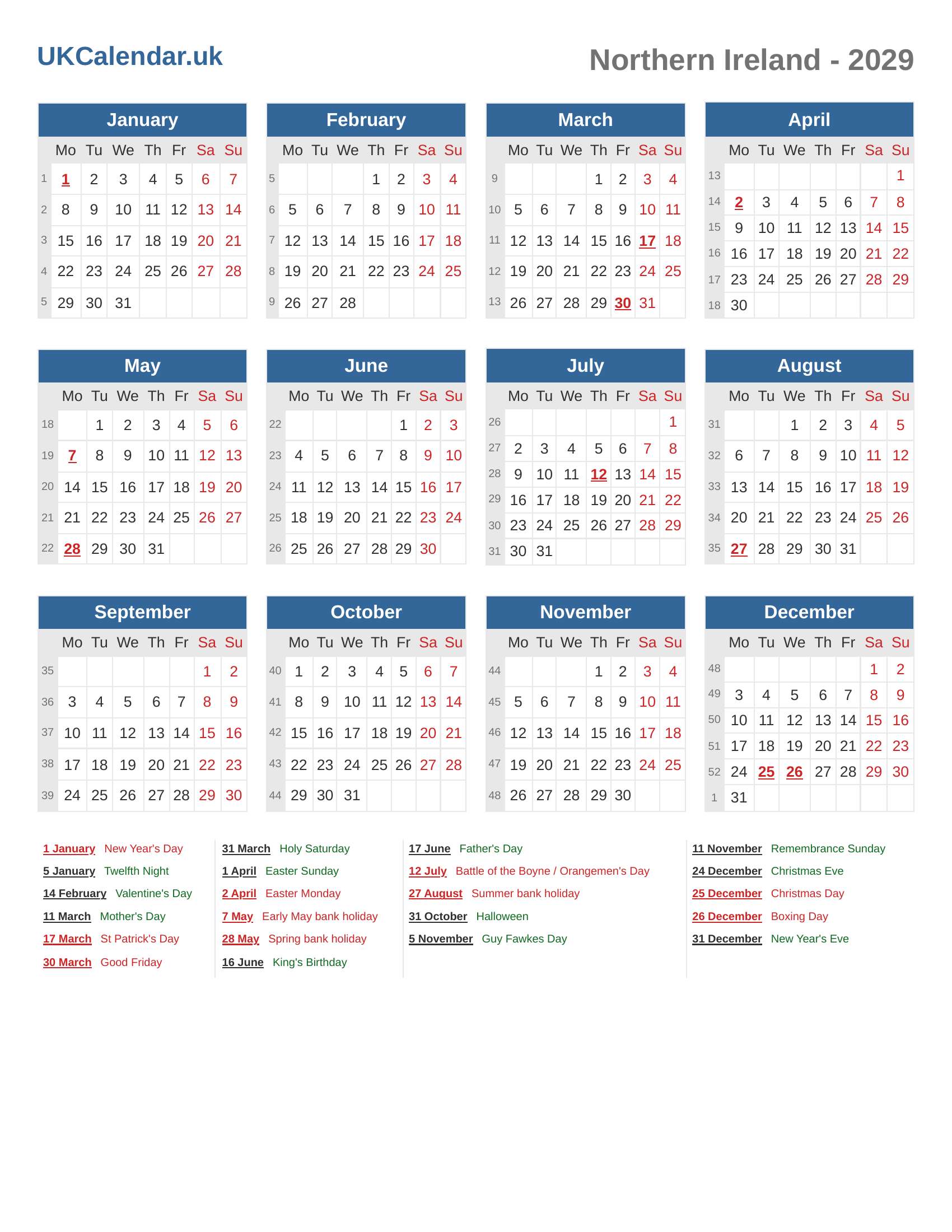 UKCalendar.uk

Northern Ireland - 2029

January

| | Mo | Tu | We | Th | Fr | Sa | Su |
|---|---|---|---|---|---|---|---|
| 1 | 1 | 2 | 3 | 4 | 5 | 6 | 7 |
| 2 | 8 | 9 | 10 | 11 | 12 | 13 | 14 |
| 3 | 15 | 16 | 17 | 18 | 19 | 20 | 21 |
| 4 | 22 | 23 | 24 | 25 | 26 | 27 | 28 |
| 5 | 29 | 30 | 31 | | | | |

February

| | Mo | Tu | We | Th | Fr | Sa | Su |
|---|---|---|---|---|---|---|---|
| 5 | | | | 1 | 2 | 3 | 4 |
| 6 | 5 | 6 | 7 | 8 | 9 | 10 | 11 |
| 7 | 12 | 13 | 14 | 15 | 16 | 17 | 18 |
| 8 | 19 | 20 | 21 | 22 | 23 | 24 | 25 |
| 9 | 26 | 27 | 28 | | | | |

March

| | Mo | Tu | We | Th | Fr | Sa | Su |
|---|---|---|---|---|---|---|---|
| 9 | | | | 1 | 2 | 3 | 4 |
| 10 | 5 | 6 | 7 | 8 | 9 | 10 | 11 |
| 11 | 12 | 13 | 14 | 15 | 16 | 17 | 18 |
| 12 | 19 | 20 | 21 | 22 | 23 | 24 | 25 |
| 13 | 26 | 27 | 28 | 29 | 30 | 31 | |

April

| | Mo | Tu | We | Th | Fr | Sa | Su |
|---|---|---|---|---|---|---|---|
| 13 | | | | | | | 1 |
| 14 | 2 | 3 | 4 | 5 | 6 | 7 | 8 |
| 15 | 9 | 10 | 11 | 12 | 13 | 14 | 15 |
| 16 | 16 | 17 | 18 | 19 | 20 | 21 | 22 |
| 17 | 23 | 24 | 25 | 26 | 27 | 28 | 29 |
| 18 | 30 | | | | | | |

May

| | Mo | Tu | We | Th | Fr | Sa | Su |
|---|---|---|---|---|---|---|---|
| 18 | | 1 | 2 | 3 | 4 | 5 | 6 |
| 19 | 7 | 8 | 9 | 10 | 11 | 12 | 13 |
| 20 | 14 | 15 | 16 | 17 | 18 | 19 | 20 |
| 21 | 21 | 22 | 23 | 24 | 25 | 26 | 27 |
| 22 | 28 | 29 | 30 | 31 | | | |

June

| | Mo | Tu | We | Th | Fr | Sa | Su |
|---|---|---|---|---|---|---|---|
| 22 | | | | | 1 | 2 | 3 |
| 23 | 4 | 5 | 6 | 7 | 8 | 9 | 10 |
| 24 | 11 | 12 | 13 | 14 | 15 | 16 | 17 |
| 25 | 18 | 19 | 20 | 21 | 22 | 23 | 24 |
| 26 | 25 | 26 | 27 | 28 | 29 | 30 | |

July

| | Mo | Tu | We | Th | Fr | Sa | Su |
|---|---|---|---|---|---|---|---|
| 26 | | | | | | | 1 |
| 27 | 2 | 3 | 4 | 5 | 6 | 7 | 8 |
| 28 | 9 | 10 | 11 | 12 | 13 | 14 | 15 |
| 29 | 16 | 17 | 18 | 19 | 20 | 21 | 22 |
| 30 | 23 | 24 | 25 | 26 | 27 | 28 | 29 |
| 31 | 30 | 31 | | | | | |

August

| | Mo | Tu | We | Th | Fr | Sa | Su |
|---|---|---|---|---|---|---|---|
| 31 | | | 1 | 2 | 3 | 4 | 5 |
| 32 | 6 | 7 | 8 | 9 | 10 | 11 | 12 |
| 33 | 13 | 14 | 15 | 16 | 17 | 18 | 19 |
| 34 | 20 | 21 | 22 | 23 | 24 | 25 | 26 |
| 35 | 27 | 28 | 29 | 30 | 31 | | |

September

| | Mo | Tu | We | Th | Fr | Sa | Su |
|---|---|---|---|---|---|---|---|
| 35 | | | | | | 1 | 2 |
| 36 | 3 | 4 | 5 | 6 | 7 | 8 | 9 |
| 37 | 10 | 11 | 12 | 13 | 14 | 15 | 16 |
| 38 | 17 | 18 | 19 | 20 | 21 | 22 | 23 |
| 39 | 24 | 25 | 26 | 27 | 28 | 29 | 30 |

October

| | Mo | Tu | We | Th | Fr | Sa | Su |
|---|---|---|---|---|---|---|---|
| 40 | 1 | 2 | 3 | 4 | 5 | 6 | 7 |
| 41 | 8 | 9 | 10 | 11 | 12 | 13 | 14 |
| 42 | 15 | 16 | 17 | 18 | 19 | 20 | 21 |
| 43 | 22 | 23 | 24 | 25 | 26 | 27 | 28 |
| 44 | 29 | 30 | 31 | | | | |

November

| | Mo | Tu | We | Th | Fr | Sa | Su |
|---|---|---|---|---|---|---|---|
| 44 | | | | 1 | 2 | 3 | 4 |
| 45 | 5 | 6 | 7 | 8 | 9 | 10 | 11 |
| 46 | 12 | 13 | 14 | 15 | 16 | 17 | 18 |
| 47 | 19 | 20 | 21 | 22 | 23 | 24 | 25 |
| 48 | 26 | 27 | 28 | 29 | 30 | | |

December

| | Mo | Tu | We | Th | Fr | Sa | Su |
|---|---|---|---|---|---|---|---|
| 48 | | | | | | 1 | 2 |
| 49 | 3 | 4 | 5 | 6 | 7 | 8 | 9 |
| 50 | 10 | 11 | 12 | 13 | 14 | 15 | 16 |
| 51 | 17 | 18 | 19 | 20 | 21 | 22 | 23 |
| 52 | 24 | 25 | 26 | 27 | 28 | 29 | 30 |
| 1 | 31 | | | | | | |

1 January New Year's Day
5 January Twelfth Night
14 February Valentine's Day
11 March Mother's Day
17 March St Patrick's Day
30 March Good Friday

31 March Holy Saturday
1 April Easter Sunday
2 April Easter Monday
7 May Early May bank holiday
28 May Spring bank holiday
16 June King's Birthday

17 June Father's Day
12 July Battle of the Boyne / Orangemen's Day
27 August Summer bank holiday
31 October Halloween
5 November Guy Fawkes Day

11 November Remembrance Sunday
24 December Christmas Eve
25 December Christmas Day
26 December Boxing Day
31 December New Year's Eve